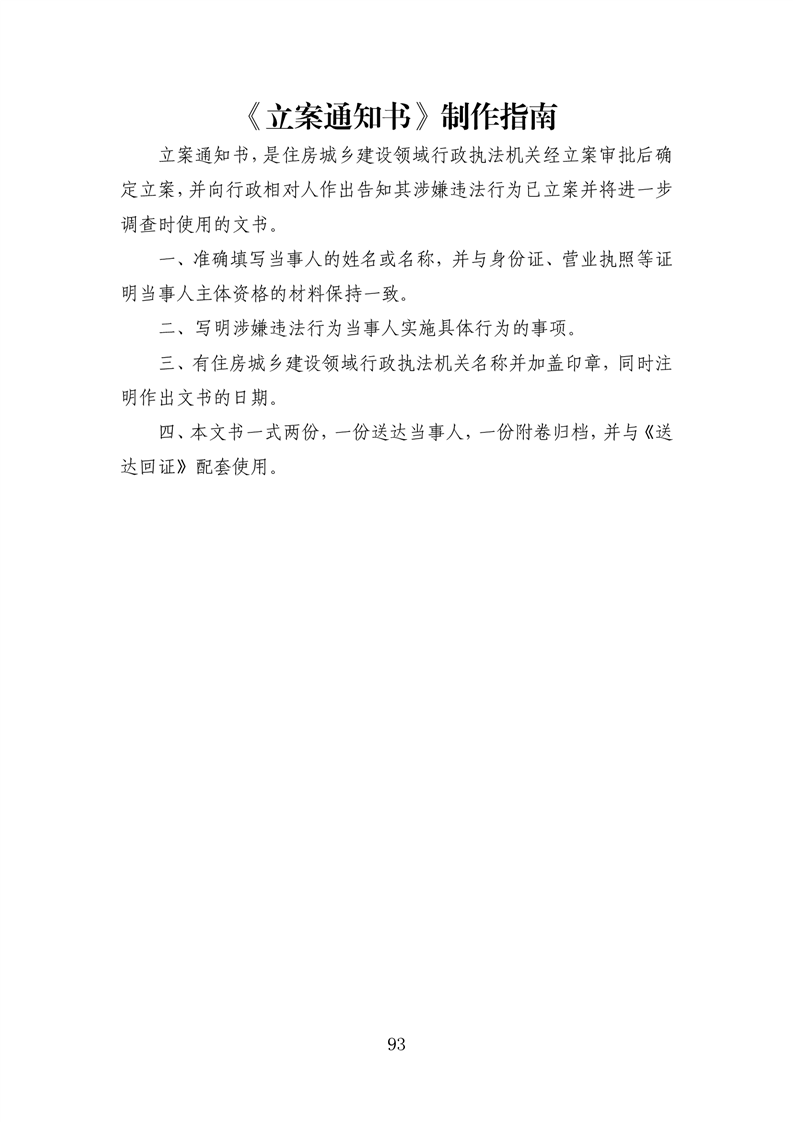 《立案通知书》制作指南

立案通知书，是住房城乡建设领域行政执法机关经立案审批后确定立案，并向行政相对人作出告知其涉嫌违法行为已立案并将进一步调查时使用的文书。

一、准确填写当事人的姓名或名称，并与身份证、营业执照等证明当事人主体资格的材料保持一致。

二、写明涉嫌违法行为当事人实施具体行为的事项。

三、有住房城乡建设领域行政执法机关名称并加盖印章，同时注明作出文书的日期。

四、本文书一式两份，一份送达当事人，一份附卷归档，并与《送达回证》配套使用。

93